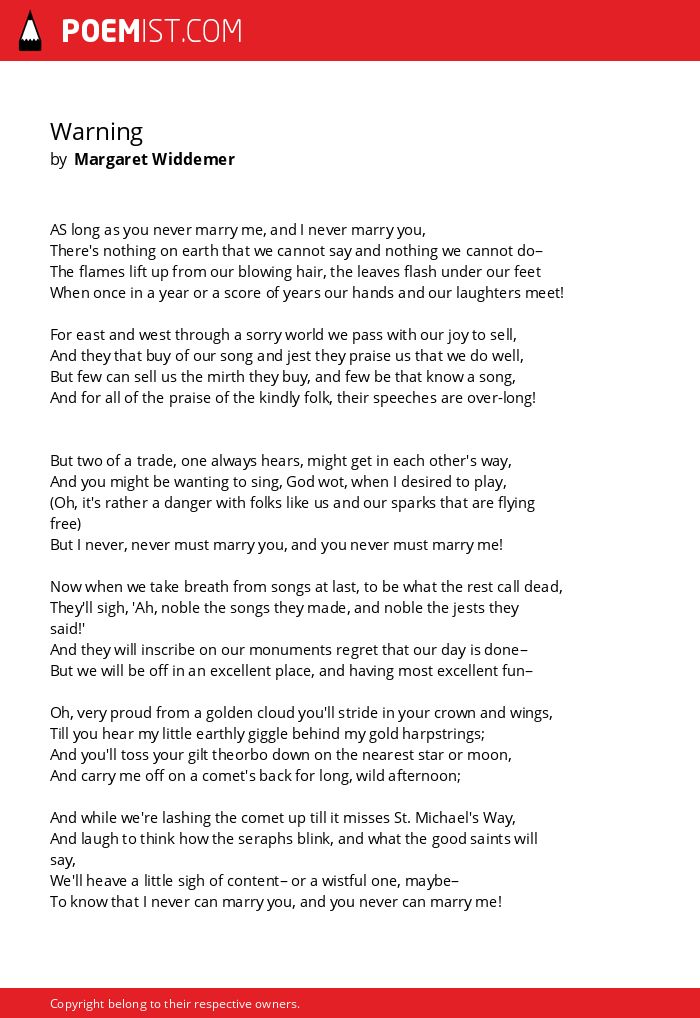 POEMIST.COM

Warning
by Margaret Widdemer

AS long as you never marry me, and I never marry you,
There's nothing on earth that we cannot say and nothing we cannot do–
The flames lift up from our blowing hair, the leaves flash under our feet
When once in a year or a score of years our hands and our laughters meet!

For east and west through a sorry world we pass with our joy to sell,
And they that buy of our song and jest they praise us that we do well,
But few can sell us the mirth they buy, and few be that know a song,
And for all of the praise of the kindly folk, their speeches are over-long!

But two of a trade, one always hears, might get in each other's way,
And you might be wanting to sing, God wot, when I desired to play,
(Oh, it's rather a danger with folks like us and our sparks that are flying free)
But I never, never must marry you, and you never must marry me!

Now when we take breath from songs at last, to be what the rest call dead,
They'll sigh, 'Ah, noble the songs they made, and noble the jests they said!'
And they will inscribe on our monuments regret that our day is done–
But we will be off in an excellent place, and having most excellent fun–

Oh, very proud from a golden cloud you'll stride in your crown and wings,
Till you hear my little earthly giggle behind my gold harpstrings;
And you'll toss your gilt theorbo down on the nearest star or moon,
And carry me off on a comet's back for long, wild afternoon;

And while we're lashing the comet up till it misses St. Michael's Way,
And laugh to think how the seraphs blink, and what the good saints will say,
We'll heave a little sigh of content– or a wistful one, maybe–
To know that I never can marry you, and you never can marry me!

Copyright belong to their respective owners.